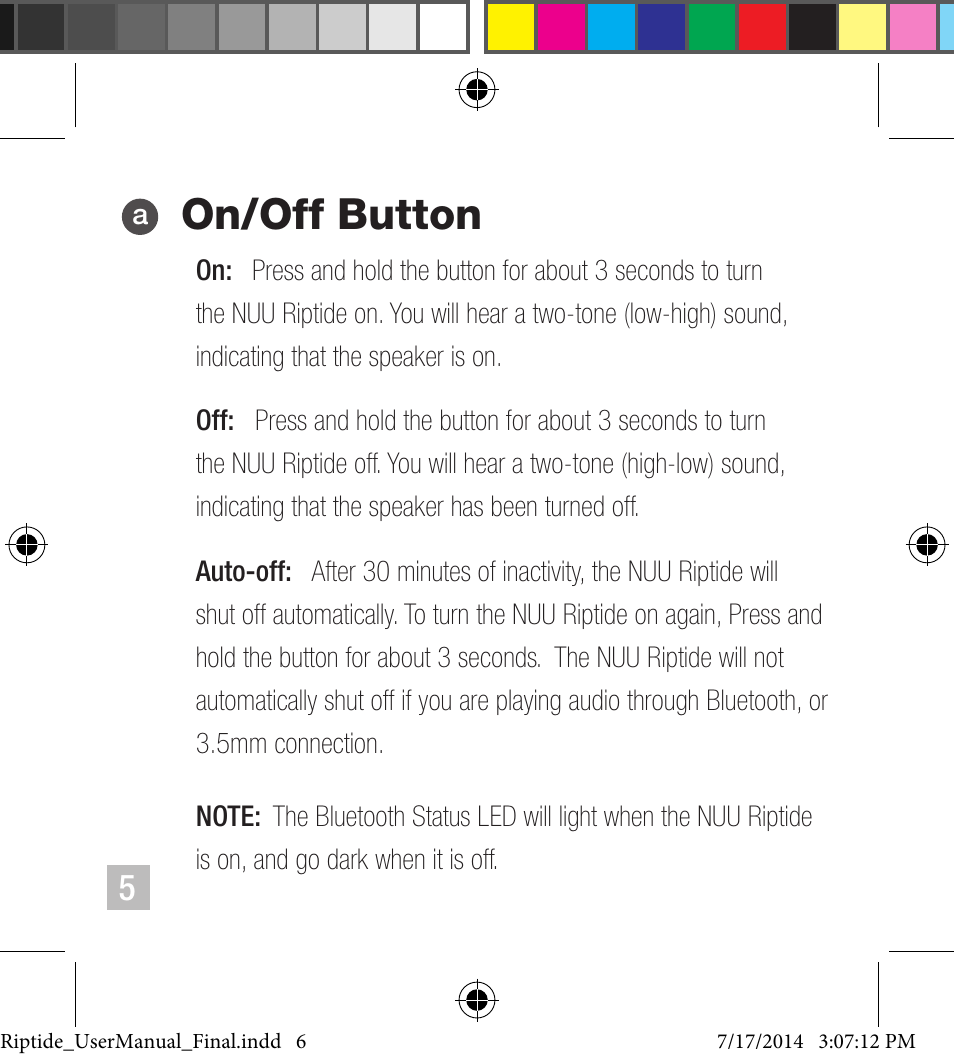 a On/Off Button

On: Press and hold the button for about 3 seconds to turn the NUU Riptide on. You will hear a two-tone (low-high) sound, indicating that the speaker is on.

Off: Press and hold the button for about 3 seconds to turn the NUU Riptide off. You will hear a two-tone (high-low) sound, indicating that the speaker has been turned off.

Auto-off: After 30 minutes of inactivity, the NUU Riptide will shut off automatically. To turn the NUU Riptide on again, Press and hold the button for about 3 seconds. The NUU Riptide will not automatically shut off if you are playing audio through Bluetooth, or 3.5mm connection.

NOTE: The Bluetooth Status LED will light when the NUU Riptide is on, and go dark when it is off.

5

Riptide_UserManual_Final.indd 6 7/17/2014 3:07:12 PM